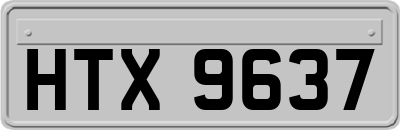 HTX 9637